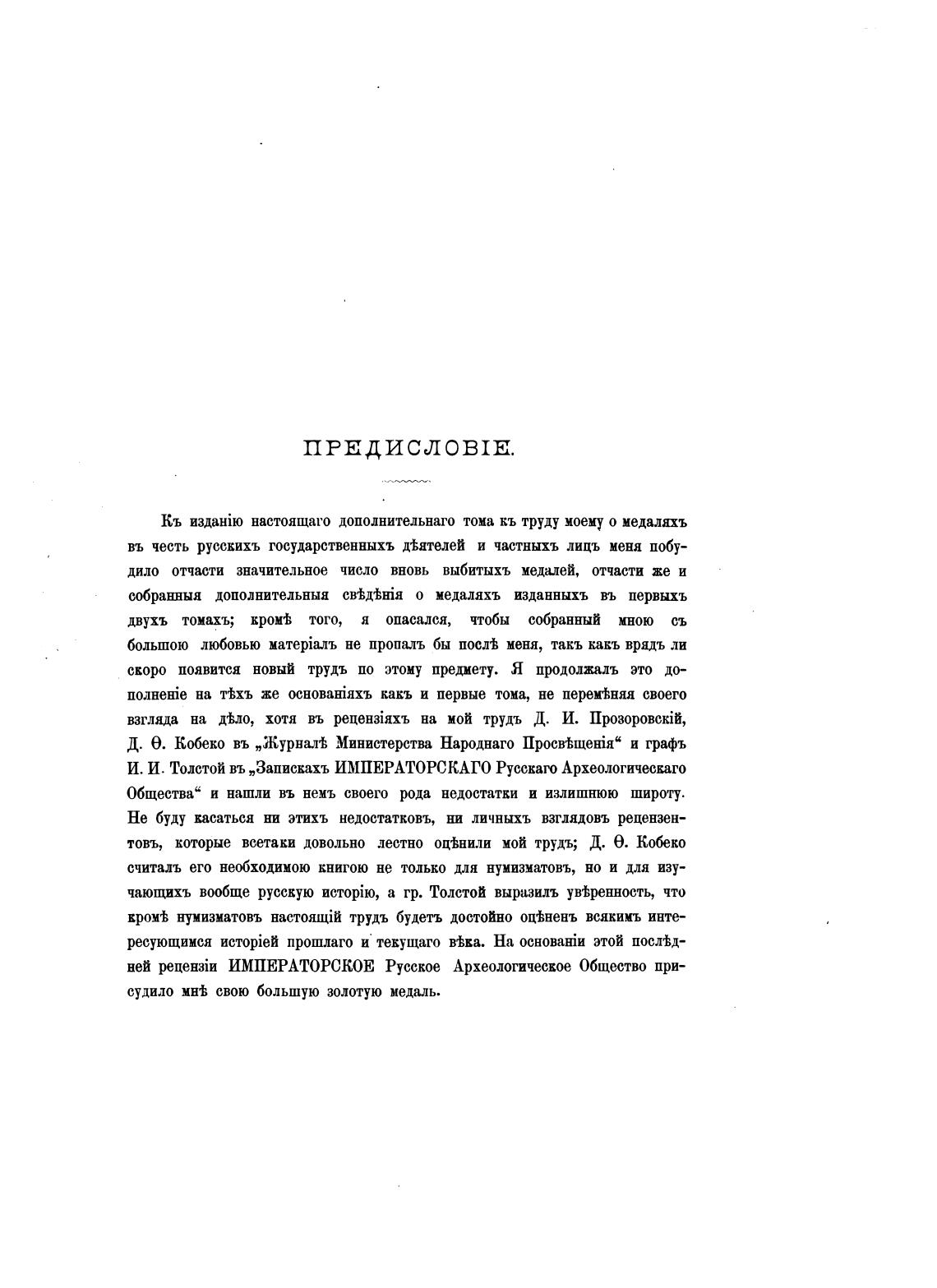 ПРЕДИСЛОВІЕ.

Къ изданію настоящаго дополнительнаго тома къ труду моему о медаляхъ въ честь русскихъ государственныхъ дѣятелей и частныхъ лицъ меня побудило отчасти значительное число вновь выбитыхъ медалей, отчасти же и собранныя дополнительныя свѣдѣнія о медаляхъ изданныхъ въ первыхъ двухъ томахъ; кромѣ того, я опасался, чтобы собранный мною съ большою любовью матеріалъ не пропалъ бы послѣ меня, такъ какъ врядъ ли скоро появится новый трудъ по этому предмету. Я продолжалъ это дополненіе на тѣхъ же основаніяхъ какъ и первые тома, не перемѣняя своего взгляда на дѣло, хотя въ рецензіяхъ на мой трудъ Д. И. Прозоровскій, Д. Ѳ. Кобеко въ „Журналѣ Министерства Народнаго Просвѣщенія“ и графъ И. И. Толстой въ „Запискахъ ИМПЕРАТОРСКАГО Русскаго Археологическаго Общества“ и нашли въ немъ своего рода недостатки и излишнюю широту. Не буду касаться ни этихъ недостатковъ, ни личныхъ взглядовъ рецензентовъ, которые всетаки довольно лестно оцѣнили мой трудъ; Д. Ѳ. Кобеко считалъ его необходимою книгою не только для нумизматовъ, но и для изучающихъ вообще русскую исторію, а гр. Толстой выразилъ увѣренность, что кромѣ нумизматовъ настоящій трудъ будетъ достойно оцѣненъ всякимъ интересующимся исторіей прошлаго и текущаго вѣка. На основаніи этой послѣдней рецензіи ИМПЕРАТОРСКОЕ Русское Археологическое Общество присудило мнѣ свою большую золотую медаль.